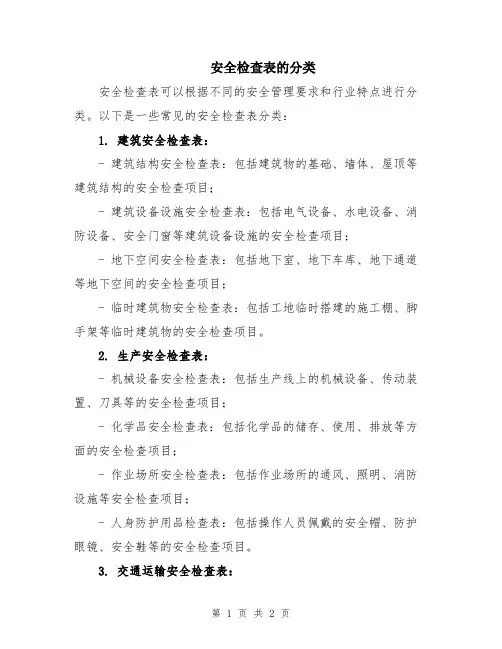 安全检查表的分类

安全检查表可以根据不同的安全管理要求和行业特点进行分类。以下是一些常见的安全检查表分类：

1. 建筑安全检查表：

- 建筑结构安全检查表：包括建筑物的基础、墙体、屋顶等建筑结构的安全检查项目；

- 建筑设备设施安全检查表：包括电气设备、水电设备、消防设备、安全门窗等建筑设备设施的安全检查项目；

- 地下空间安全检查表：包括地下室、地下车库、地下通道等地下空间的安全检查项目；

- 临时建筑物安全检查表：包括工地临时搭建的施工棚、脚手架等临时建筑物的安全检查项目。

2. 生产安全检查表：

- 机械设备安全检查表：包括生产线上的机械设备、传动装置、刀具等的安全检查项目；

- 化学品安全检查表：包括化学品的储存、使用、排放等方面的安全检查项目；

- 作业场所安全检查表：包括作业场所的通风、照明、消防设施等安全检查项目；

- 人身防护用品检查表：包括操作人员佩戴的安全帽、防护眼镜、安全鞋等的安全检查项目。

3. 交通运输安全检查表：

第 1 页 共 2 页